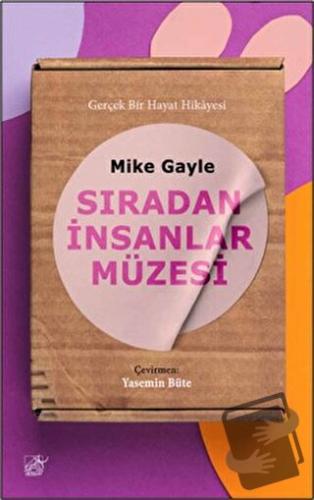 Gerçek Bir Hayat Hikâyesi

Mike Gayle

SIRADAN İNSANLAR MÜZESİ

Çevirmen:
Yasemin Büte